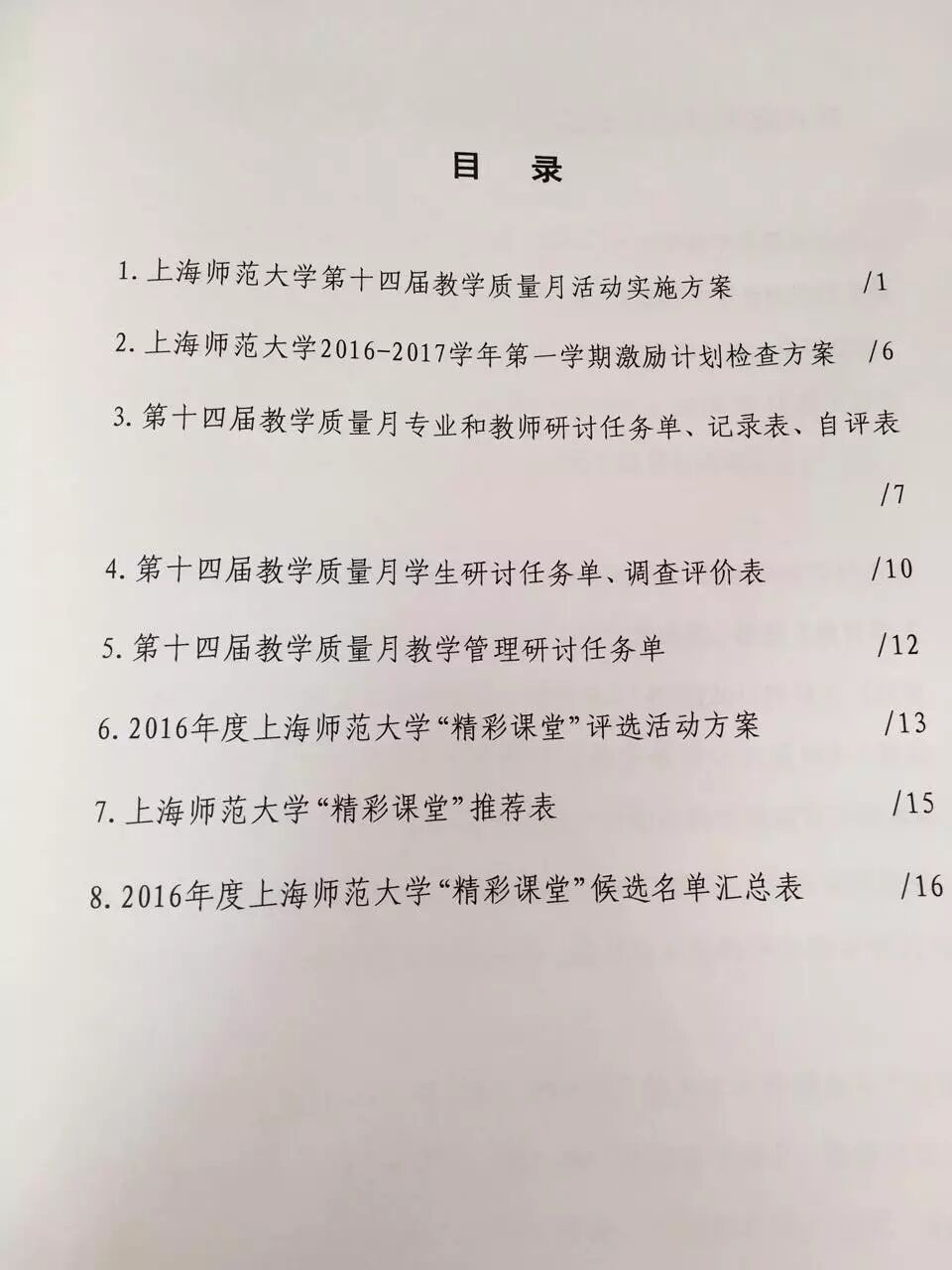 目 录

1. 上海师范大学第十四届教学质量月活动实施方案 /1

2. 上海师范大学2016-2017学年第一学期激励计划检查方案 /6

3. 第十四届教学质量月专业和教师研讨任务单、记录表、自评表 /7

4. 第十四届教学质量月学生研讨任务单、调查评价表 /10

5. 第十四届教学质量月教学管理研讨任务单 /12

6. 2016年度上海师范大学“精彩课堂”评选活动方案 /13

7. 上海师范大学“精彩课堂”推荐表 /15

8. 2016年度上海师范大学“精彩课堂”候选名单汇总表 /16